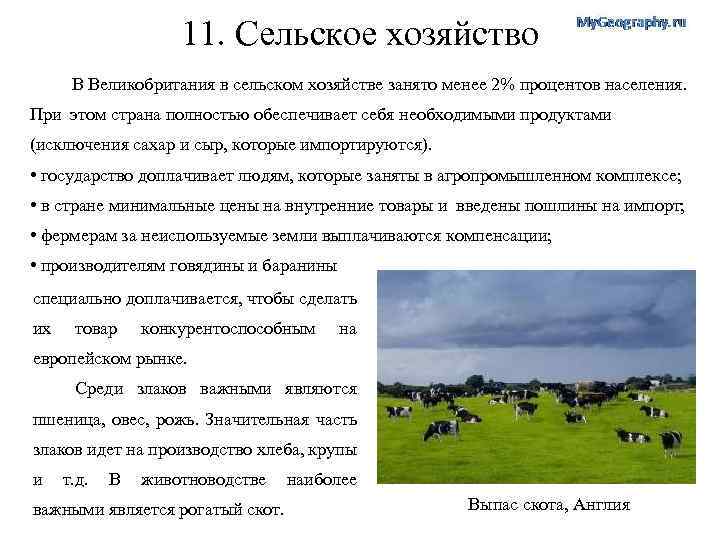 11. Сельское хозяйство

MyGeography.ru

В Великобритания в сельском хозяйстве занято менее 2% процентов населения. При этом страна полностью обеспечивает себя необходимыми продуктами (исключения сахар и сыр, которые импортируются).

• государство доплачивает людям, которые заняты в агропромышленном комплексе;

• в стране минимальные цены на внутренние товары и введены пошлины на импорт;

• фермерам за неиспользуемые земли выплачиваются компенсации;

• производителям говядины и баранины специально доплачивается, чтобы сделать их товар конкурентоспособным на европейском рынке.

Среди злаков важными являются пшеница, овес, рожь. Значительная часть злаков идет на производство хлеба, крупы и т.д. В животноводстве наиболее важными является рогатый скот.

Выпас скота, Англия